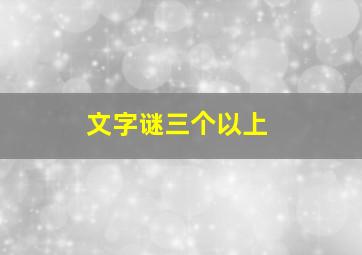 文字谜三个以上